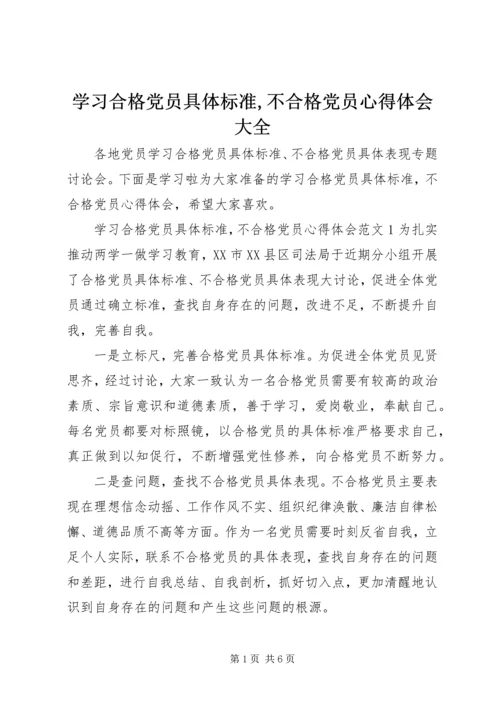 学习合格党员具体标准,不合格党员心得体会大全

各地党员学习合格党员具体标准、不合格党员具体表现专题讨论会。下面是学习啦为大家准备的学习合格党员具体标准，不合格党员心得体会，希望大家喜欢。

学习合格党员具体标准，不合格党员心得体会范文 1 为扎实推动两学一做学习教育，XX 市 XX 县区司法局于近期分小组开展了合格党员具体标准、不合格党员具体表现大讨论，促进全体党员通过确立标准，查找自身存在的问题，改进不足，不断提升自我，完善自我。

一是立标尺，完善合格党员具体标准。为促进全体党员见贤思齐，经过讨论，大家一致认为一名合格党员需要有较高的政治素质、宗旨意识和道德素质，善于学习，爱岗敬业，奉献自己。每名党员都要对标照镜，以合格党员的具体标准严格要求自己，真正做到以知促行，不断增强党性修养，向合格党员不断努力。

二是查问题，查找不合格党员具体表现。不合格党员主要表现在理想信念动摇、工作作风不实、组织纪律涣散、廉洁自律松懈、道德品质不高等方面。作为一名党员需要时刻反省自我，立足个人实际，联系不合格党员的具体表现，查找自身存在的问题和差距，进行自我总结、自我剖析，抓好切入点，更加清醒地认识到自身存在的问题和产生这些问题的根源。

第 1 页 共 6 页